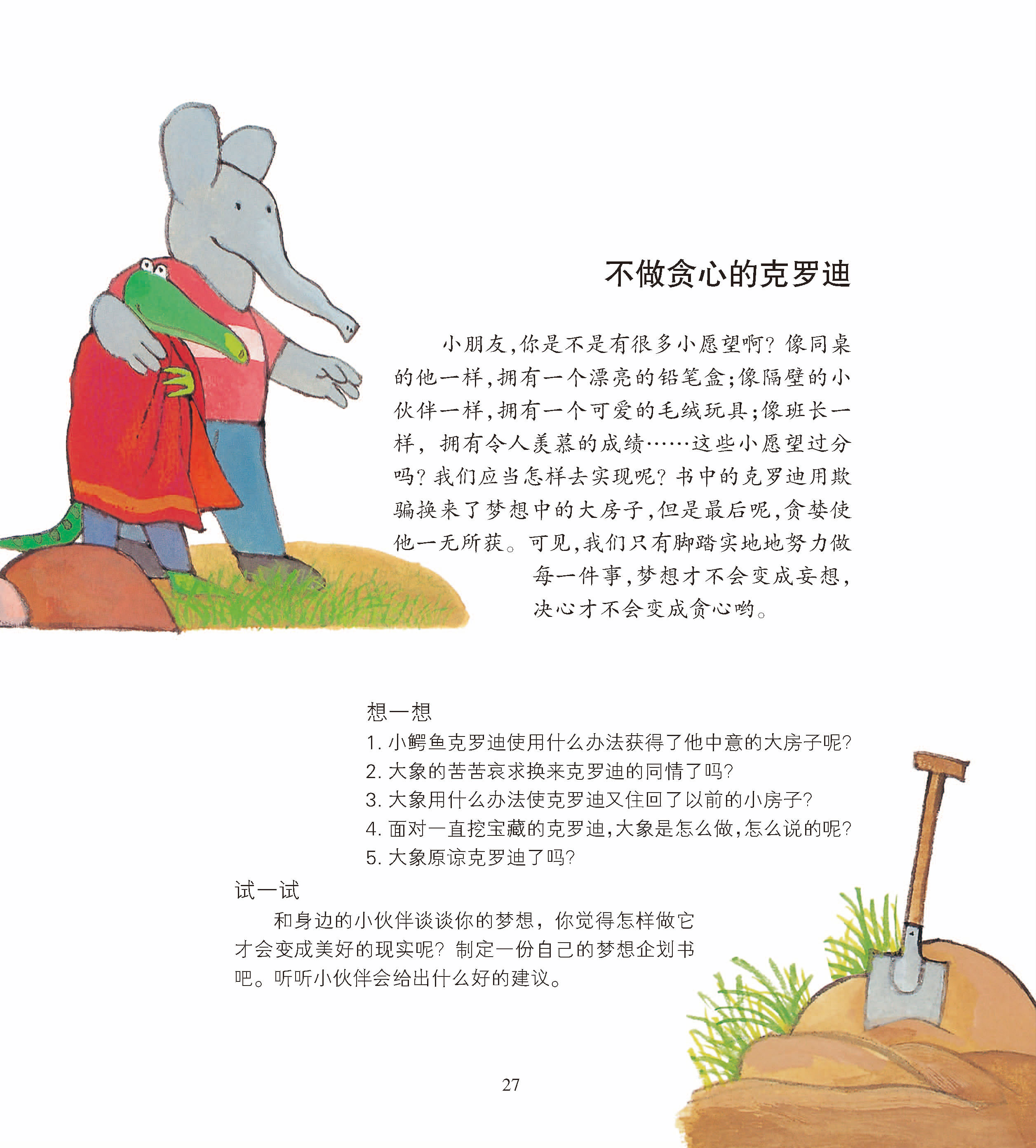 不做贪心的克罗迪

小朋友,你是不是有很多小愿望啊?像同桌的他一样,拥有一个漂亮的铅笔盒;像隔壁的小伙伴一样,拥有一个可爱的毛绒玩具;像班长一样,拥有令人羡慕的成绩……这些小愿望过分吗?我们应当怎样去实现呢?书中的克罗迪用欺骗换来了梦想中的大房子,但是最后呢,贪婪使他一无所获。可见,我们只有脚踏实地地努力做每一件事,梦想才不会变成妄想,决心才不会变成贪心哟。

想一想
1.小鳄鱼克罗迪使用什么办法获得了他中意的大房子呢?
2.大象的苦苦哀求换来克罗迪的同情了吗?
3.大象用什么办法使克罗迪又住回了以前的小房子?
4.面对一直挖宝藏的克罗迪,大象是怎么做,怎么说的呢?
5.大象原谅克罗迪了吗?

试一试
和身边的小伙伴谈谈你的梦想,你觉得怎样做它才会变成美好的现实呢?制定一份自己的梦想企划书吧。听听小伙伴会给出什么好的建议。

27